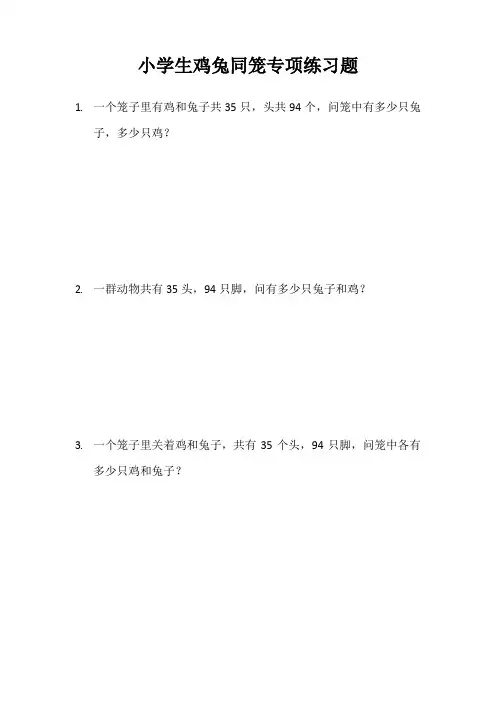 小学生鸡兔同笼专项练习题

1. 一个笼子里有鸡和兔子共 35 只，头共 94 个，问笼中有多少只兔子，多少只鸡？

2. 一群动物共有 35 头，94 只脚，问有多少只兔子和鸡？

3. 一个笼子里关着鸡和兔子，共有 35 个头，94 只脚，问笼中各有多少只鸡和兔子？